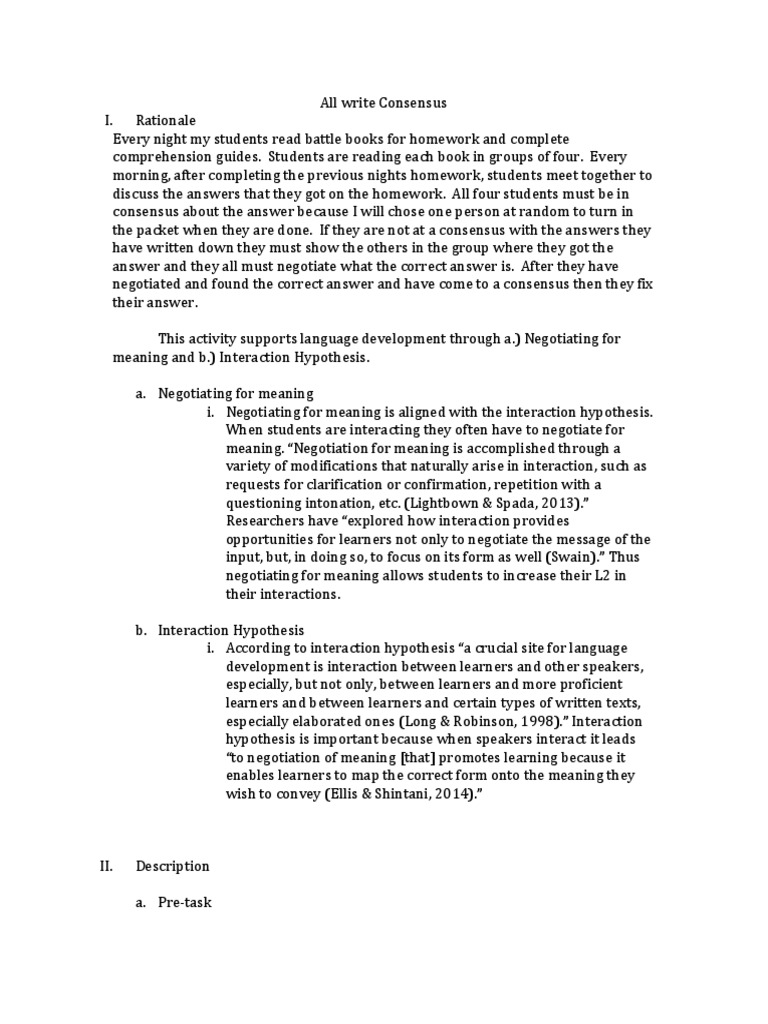 All write Consensus

I. Rationale

Every night my students read battle books for homework and complete comprehension guides. Students are reading each book in groups of four. Every morning, after completing the previous nights homework, students meet together to discuss the answers that they got on the homework. All four students must be in consensus about the answer because I will chose one person at random to turn in the packet when they are done. If they are not at a consensus with the answers they have written down they must show the others in the group where they got the answer and they all must negotiate what the correct answer is. After they have negotiated and found the correct answer and have come to a consensus then they fix their answer.

This activity supports language development through a.) Negotiating for meaning and b.) Interaction Hypothesis.

a. Negotiating for meaning

i. Negotiating for meaning is aligned with the interaction hypothesis. When students are interacting they often have to negotiate for meaning. "Negotiation for meaning is accomplished through a variety of modifications that naturally arise in interaction, such as requests for clarification or confirmation, repetition with a questioning intonation, etc. (Lightbown & Spada, 2013)." Researchers have "explored how interaction provides opportunities for learners not only to negotiate the message of the input, but, in doing so, to focus on its form as well (Swain)." Thus negotiating for meaning allows students to increase their L2 in their interactions.

b. Interaction Hypothesis

i. According to interaction hypothesis "a crucial site for language development is interaction between learners and other speakers, especially, but not only, between learners and more proficient learners and between learners and certain types of written texts, especially elaborated ones (Long & Robinson, 1998)." Interaction hypothesis is important because when speakers interact it leads "to negotiation of meaning [that] promotes learning because it enables learners to map the correct form onto the meaning they wish to convey (Ellis & Shintani, 2014)."

II. Description

a. Pre-task